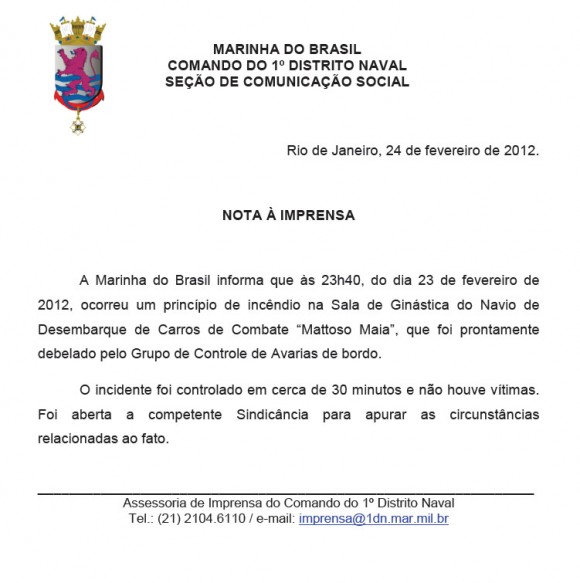 MARINHA DO BRASIL
COMANDO DO 1º DISTRITO NAVAL
SEÇÃO DE COMUNICAÇÃO SOCIAL

Rio de Janeiro, 24 de fevereiro de 2012.

NOTA À IMPRENSA

A Marinha do Brasil informa que às 23h40, do dia 23 de fevereiro de 2012, ocorreu um princípio de incêndio na Sala de Ginástica do Navio de Desembarque de Carros de Combate “Mattoso Maia”, que foi prontamente debelado pelo Grupo de Controle de Avarias de bordo.

O incidente foi controlado em cerca de 30 minutos e não houve vítimas. Foi aberta a competente Sindicância para apurar as circunstâncias relacionadas ao fato.

Assessoria de Imprensa do Comando do 1º Distrito Naval
Tel.: (21) 2104.6110 / e-mail: imprensa@1dn.mar.mil.br